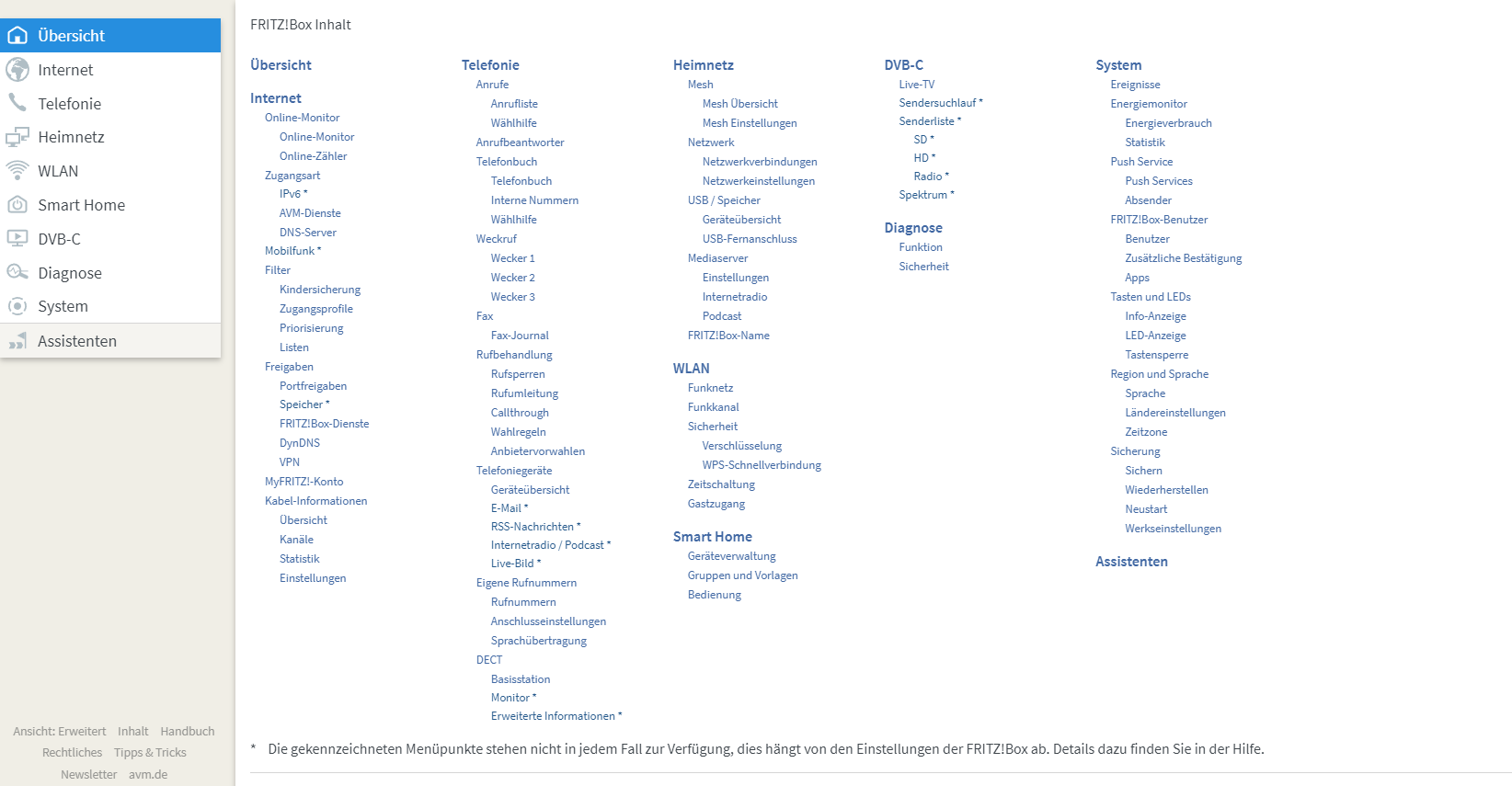 Übersicht
Internet
Telefonie
Heimnetz
WLAN
Smart Home
DVB-C
Diagnose
System
Assistenten

Ansicht: Erweitert Inhalt Handbuch
Rechtliches Tipps & Tricks
Newsletter avm.de

FRITZ!Box Inhalt

Übersicht

Internet
Online-Monitor
Online-Monitor
Online-Zähler
Zugangsart
IPv6 *
AVM-Dienste
DNS-Server
Mobilfunk *
Filter
Kindersicherung
Zugangsprofile
Priorisierung
Listen
Freigaben
Portfreigaben
Speicher *
FRITZ!Box-Dienste
DynDNS
VPN
MyFRITZ!-Konto
Kabel-Informationen
Übersicht
Kanäle
Statistik
Einstellungen

Telefonie
Anrufe
Anrufliste
Wählhilfe
Anrufbeantworter
Telefonbuch
Telefonbuch
Interne Nummern
Wählhilfe
Weckruf
Wecker 1
Wecker 2
Wecker 3
Fax
Fax-Journal
Rufbehandlung
Rufsperren
Rufumleitung
Callthrough
Wahlregeln
Anbietervorwahlen
Telefoniegeräte
Geräteübersicht
E-Mail *
RSS-Nachrichten *
Internetradio / Podcast *
Live-Bild *
Eigene Rufnummern
Rufnummern
Anschlusseinstellungen
Sprachübertragung
DECT
Basisstation
Monitor *
Erweiterte Informationen *

Heimnetz
Mesh
Mesh Übersicht
Mesh Einstellungen
Netzwerk
Netzwerkverbindungen
Netzwerkeinstellungen
USB / Speicher
Geräteübersicht
USB-Fernanschluss
Mediaserver
Einstellungen
Internetradio
Podcast
FRITZ!Box-Name

WLAN
Funknetz
Funkkanal
Sicherheit
Verschlüsselung
WPS-Schnellverbindung
Zeitschaltung
Gastzugang

Smart Home
Geräteverwaltung
Gruppen und Vorlagen
Bedienung

DVB-C
Live-TV
Sendersuchlauf *
Senderliste *
SD *
HD *
Radio *
Spektrum *

Diagnose
Funktion
Sicherheit

System
Ereignisse
Energiemonitor
Energieverbrauch
Statistik
Push Service
Push Services
Absender
FRITZ!Box-Benutzer
Benutzer
Zusätzliche Bestätigung
Apps
Tasten und LEDs
Info-Anzeige
LED-Anzeige
Tastensperre
Region und Sprache
Sprache
Ländereinstellungen
Zeitzone
Sicherung
Sichern
Wiederherstellen
Neustart
Werkseinstellungen

Assistenten

* Die gekennzeichneten Menüpunkte stehen nicht in jedem Fall zur Verfügung, dies hängt von den Einstellungen der FRITZ!Box ab. Details dazu finden Sie in der Hilfe.